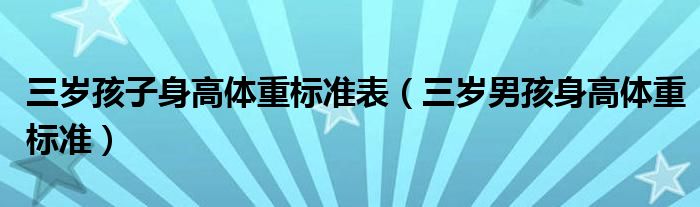 三岁孩子身高体重标准表（三岁男孩身高体重标准）